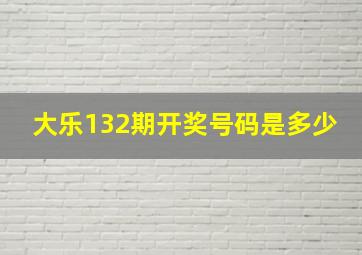 大乐132期开奖号码是多少